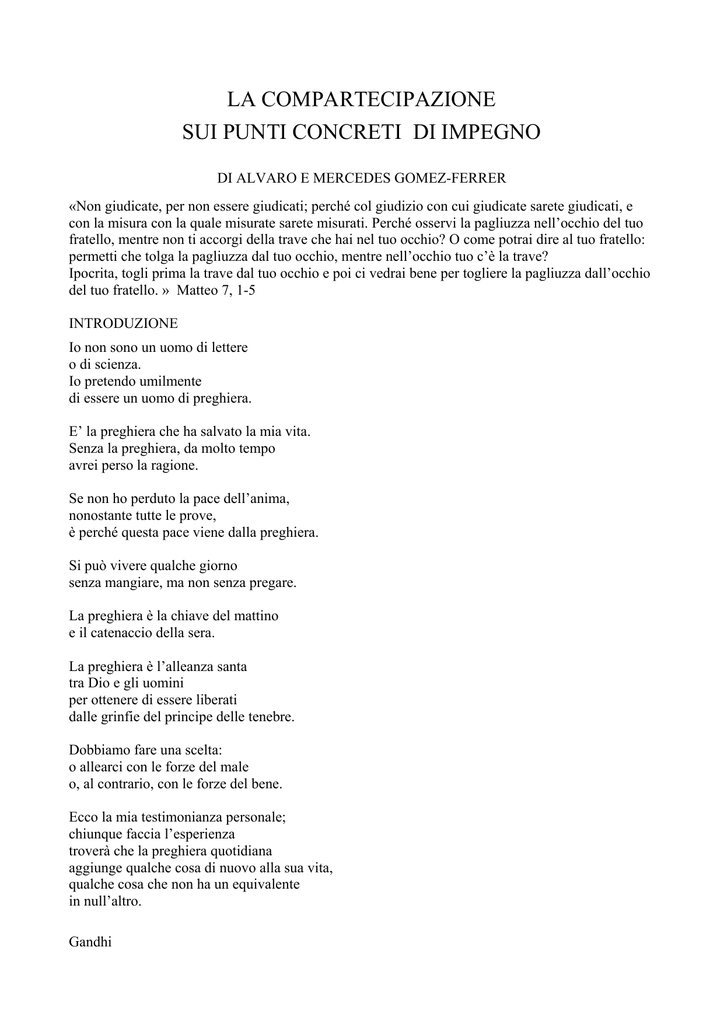 LA COMPARTECIPAZIONE
SUI PUNTI CONCRETI DI IMPEGNO

DI ALVARO E MERCEDES GOMEZ-FERRER

«Non giudicate, per non essere giudicati; perché col giudizio con cui giudicate sarete giudicati, e con la misura con la quale misurate sarete misurati. Perché osservi la pagliuzza nell'occhio del tuo fratello, mentre non ti accorgi della trave che hai nel tuo occhio? O come potrai dire al tuo fratello: permetti che tolga la pagliuzza dal tuo occhio, mentre nell'occhio tuo c'è la trave?
Ipocrita, togli prima la trave dal tuo occhio e poi ci vedrai bene per togliere la pagliuzza dall'occhio del tuo fratello. » Matteo 7, 1-5

INTRODUZIONE
Io non sono un uomo di lettere
o di scienza.
Io pretendo umilmente
di essere un uomo di preghiera.

E' la preghiera che ha salvato la mia vita.
Senza la preghiera, da molto tempo
avrei perso la ragione.

Se non ho perduto la pace dell'anima,
nonostante tutte le prove,
è perché questa pace viene dalla preghiera.

Si può vivere qualche giorno
senza mangiare, ma non senza pregare.

La preghiera è la chiave del mattino
e il catenaccio della sera.

La preghiera è l'alleanza santa
tra Dio e gli uomini
per ottenere di essere liberati
dalle grinfie del principe delle tenebre.

Dobbiamo fare una scelta:
o allearci con le forze del male
o, al contrario, con le forze del bene.

Ecco la mia testimonianza personale;
chiunque faccia l'esperienza
troverà che la preghiera quotidiana
aggiunge qualche cosa di nuovo alla sua vita,
qualche cosa che non ha un equivalente
in null'altro.

Gandhi